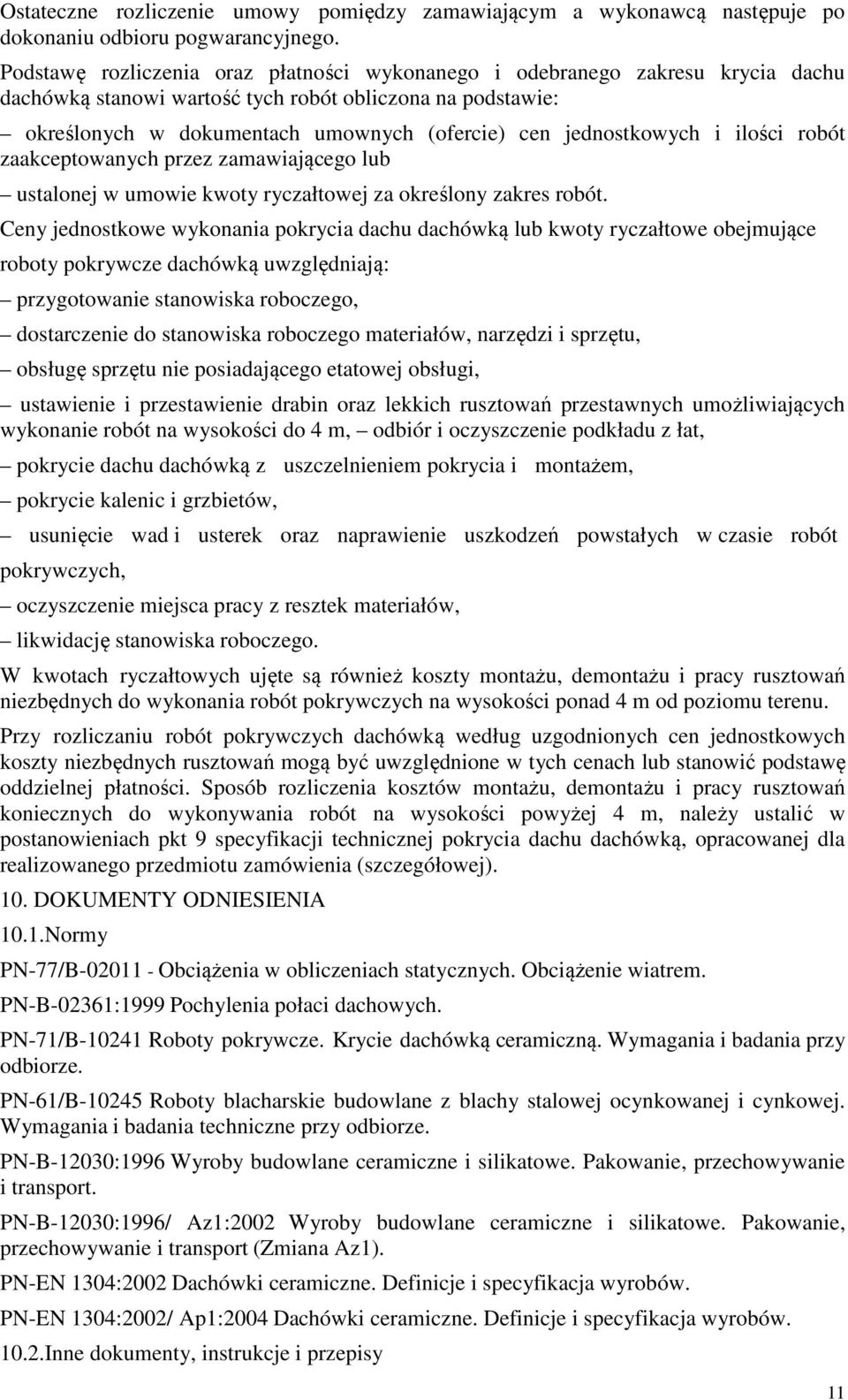 Ostateczne rozliczenie umowy pomiędzy zamawiającym a wykonawcą następuje po dokonaniu odbioru pogwarancyjnego.

Podstawę rozliczenia oraz płatności wykonanego i odebranego zakresu krycia dachu dachówką stanowi wartość tych robót obliczona na podstawie:

– określonych w dokumentach umownych (ofercie) cen jednostkowych i ilości robót zaakceptowanych przez zamawiającego lub

– ustalonej w umowie kwoty ryczałtowej za określony zakres robót.

Ceny jednostkowe wykonania pokrycia dachu dachówką lub kwoty ryczałtowe obejmujące roboty pokrywcze dachówką uwzględniają:

– przygotowanie stanowiska roboczego,

– dostarczenie do stanowiska roboczego materiałów, narzędzi i sprzętu,

– obsługę sprzętu nie posiadającego etatowej obsługi,

– ustawienie i przestawienie drabin oraz lekkich rusztowań przestawnych umożliwiających wykonanie robót na wysokości do 4 m, – odbiór i oczyszczenie podkładu z łat,

– pokrycie dachu dachówką z uszczelnieniem pokrycia i montażem,

– pokrycie kalenic i grzbietów,

– usunięcie wad i usterek oraz naprawienie uszkodzeń powstałych w czasie robót pokrywczych,

– oczyszczenie miejsca pracy z resztek materiałów,

– likwidację stanowiska roboczego.

W kwotach ryczałtowych ujęte są również koszty montażu, demontażu i pracy rusztowań niezbędnych do wykonania robót pokrywczych na wysokości ponad 4 m od poziomu terenu.

Przy rozliczaniu robót pokrywczych dachówką według uzgodnionych cen jednostkowych koszty niezbędnych rusztowań mogą być uwzględnione w tych cenach lub stanowić podstawę oddzielnej płatności. Sposób rozliczenia kosztów montażu, demontażu i pracy rusztowań koniecznych do wykonywania robót na wysokości powyżej 4 m, należy ustalić w postanowieniach pkt 9 specyfikacji technicznej pokrycia dachu dachówką, opracowanej dla realizowanego przedmiotu zamówienia (szczegółowej).

10. DOKUMENTY ODNIESIENIA

10.1.Normy

PN-77/B-02011 - Obciążenia w obliczeniach statycznych. Obciążenie wiatrem.

PN-B-02361:1999 Pochylenia połaci dachowych.

PN-71/B-10241 Roboty pokrywcze. Krycie dachówką ceramiczną. Wymagania i badania przy odbiorze.

PN-61/B-10245 Roboty blacharskie budowlane z blachy stalowej ocynkowanej i cynkowej. Wymagania i badania techniczne przy odbiorze.

PN-B-12030:1996 Wyroby budowlane ceramiczne i silikatowe. Pakowanie, przechowywanie i transport.

PN-B-12030:1996/ Az1:2002 Wyroby budowlane ceramiczne i silikatowe. Pakowanie, przechowywanie i transport (Zmiana Az1).

PN-EN 1304:2002 Dachówki ceramiczne. Definicje i specyfikacja wyrobów.

PN-EN 1304:2002/ Ap1:2004 Dachówki ceramiczne. Definicje i specyfikacja wyrobów.

10.2.Inne dokumenty, instrukcje i przepisy

11